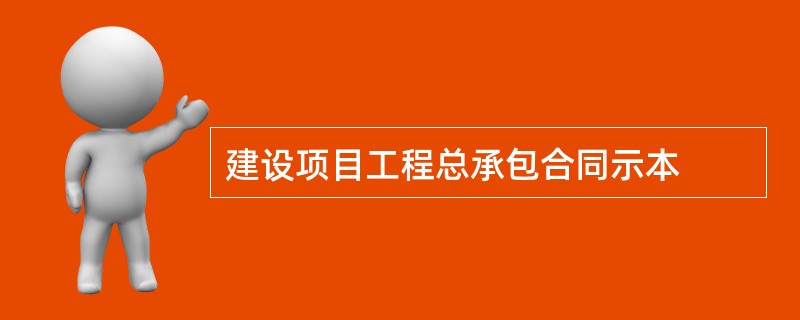 建设项目工程总承包合同示本